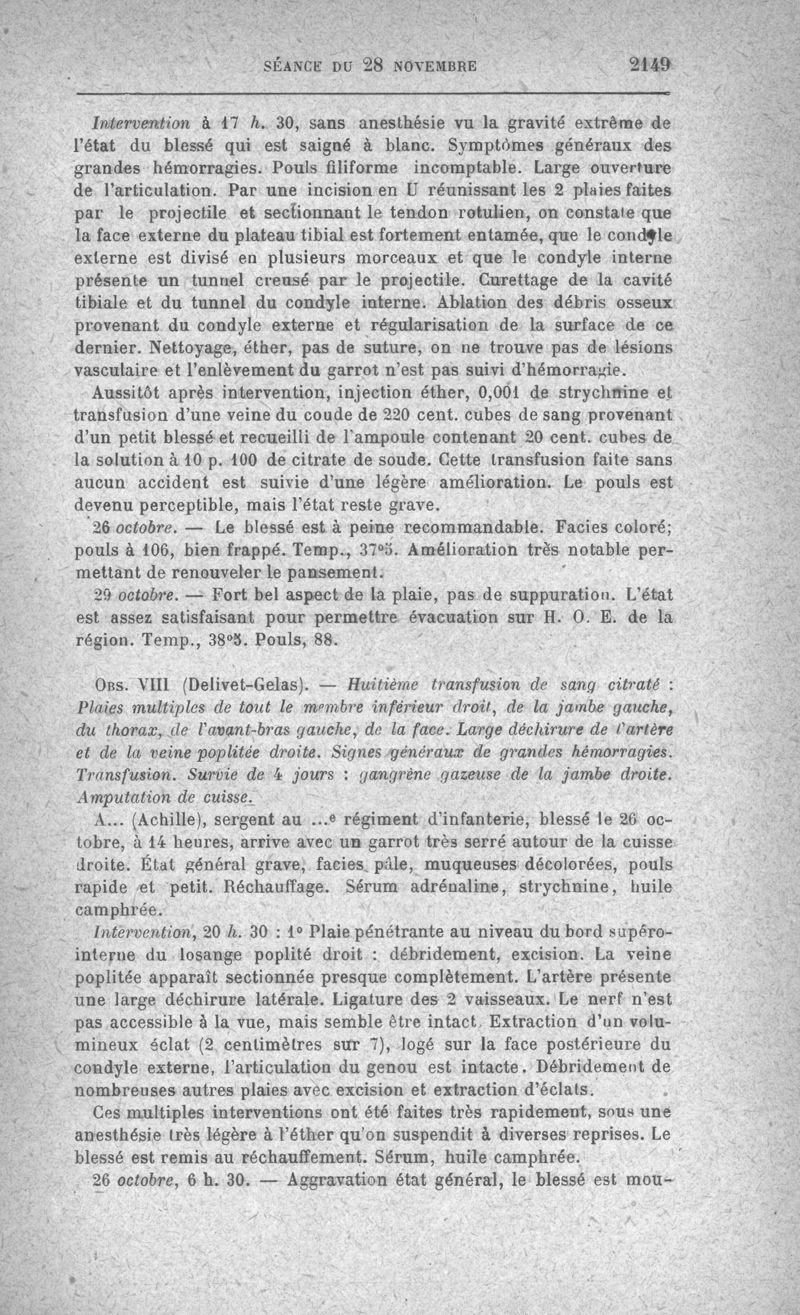 SÉANCE DU 28 NOVEMBRE 2149

Intervention à 17 h. 30, sans anesthésie vu la gravité extrême de l'état du blessé qui est saigné à blanc. Symptômes généraux des grandes hémorragies. Pouls filiforme incomptable. Large ouverture de l'articulation. Par une incision en U réunissant les 2 plaies faites par le projectile et sectionnant le tendon rotulien, on constate que la face externe du plateau tibial est fortement entamée, que le condyle externe est divisé en plusieurs morceaux et que le condyle interne présente un tunnel creusé par le projectile. Curettage de la cavité tibiale et du tunnel du condyle interne. Ablation des débris osseux provenant du condyle externe et régularisation de la surface de ce dernier. Nettoyage, éther, pas de suture, on ne trouve pas de lésions vasculaire et l'enlèvement du garrot n'est pas suivi d'hémorragie.

Aussitôt après intervention, injection éther, 0,001 de strychnine et transfusion d'une veine du coude de 220 cent. cubes de sang provenant d'un petit blessé et recueilli de l'ampoule contenant 20 cent. cubes de la solution à 10 p. 100 de citrate de soude. Cette transfusion faite sans aucun accident est suivie d'une légère amélioration. Le pouls est devenu perceptible, mais l'état reste grave.

26 octobre. — Le blessé est à peine recommandable. Facies coloré; pouls à 106, bien frappé. Temp., 37°5. Amélioration très notable permettant de renouveler le pansement.

29 octobre. — Fort bel aspect de la plaie, pas de suppuration. L'état est assez satisfaisant pour permettre évacuation sur H. O. E. de la région. Temp., 38°3. Pouls, 88.

OBS. VIII (Delivet-Gelas). — Huitième transfusion de sang citraté : Plaies multiples de tout le membre inférieur droit, de la jambe gauche, du thorax, de l'avant-bras gauche, de la face. Large déchirure de l'artère et de la veine poplitée droite. Signes généraux de grandes hémorragies. Transfusion. Survie de 4 jours : gangrène gazeuse de la jambe droite. Amputation de cuisse.

A... (Achille), sergent au ...e régiment d'infanterie, blessé le 26 octobre, à 14 heures, arrive avec un garrot très serré autour de la cuisse droite. État général grave, facies pâle, muqueuses décolorées, pouls rapide et petit. Réchauffage. Sérum adrénaline, strychnine, huile camphrée.

Intervention, 20 h. 30 : 1° Plaie pénétrante au niveau du bord supéro-interne du losange poplité droit : débridement, excision. La veine poplitée apparaît sectionnée presque complètement. L'artère présente une large déchirure latérale. Ligature des 2 vaisseaux. Le nerf n'est pas accessible à la vue, mais semble être intact. Extraction d'un volumineux éclat (2 centimètres sur 7), logé sur la face postérieure du condyle externe, l'articulation du genou est intacte. Débridement de nombreuses autres plaies avec excision et extraction d'éclats.

Ces multiples interventions ont été faites très rapidement, sous une anesthésie très légère à l'éther qu'on suspendit à diverses reprises. Le blessé est remis au réchauffement. Sérum, huile camphrée.

26 octobre, 6 h. 30. — Aggravation état général, le blessé est mou-